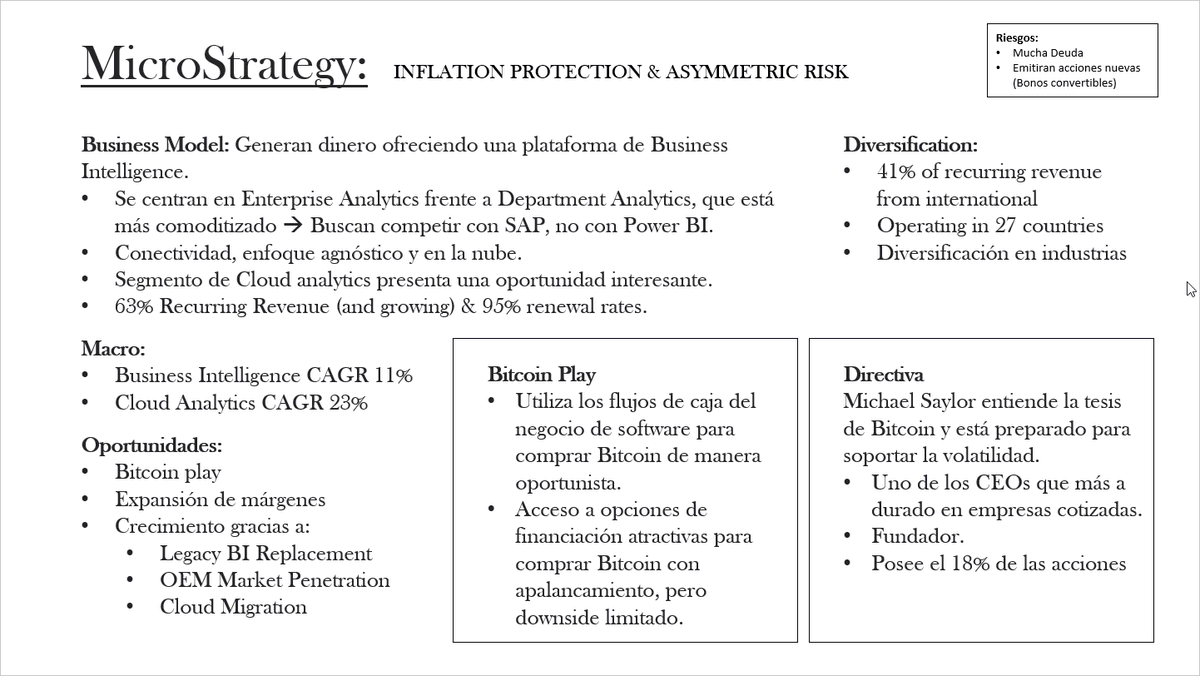 MicroStrategy: INFLATION PROTECTION & ASYMMETRIC RISK

Riesgos:
• Mucha Deuda
• Emitiran acciones nuevas (Bonos convertibles)

Business Model: Generan dinero ofreciendo una plataforma de Business Intelligence.
• Se centran en Enterprise Analytics frente a Department Analytics, que está más comoditizado → Buscan competir con SAP, no con Power BI.
• Conectividad, enfoque agnóstico y en la nube.
• Segmento de Cloud analytics presenta una oportunidad interesante.
• 63% Recurring Revenue (and growing) & 95% renewal rates.

Diversification:
• 41% of recurring revenue from international
• Operating in 27 countries
• Diversificación en industrias

Macro:
• Business Intelligence CAGR 11%
• Cloud Analytics CAGR 23%

Oportunidades:
• Bitcoin play
• Expansión de márgenes
• Crecimiento gracias a:
  • Legacy BI Replacement
  • OEM Market Penetration
  • Cloud Migration

Bitcoin Play
• Utiliza los flujos de caja del negocio de software para comprar Bitcoin de manera oportunista.
• Acceso a opciones de financiación atractivas para comprar Bitcoin con apalancamiento, pero downside limitado.

Directiva
Michael Saylor entiende la tesis de Bitcoin y está preparado para soportar la volatilidad.
• Uno de los CEOs que más a durado en empresas cotizadas.
• Fundador.
• Posee el 18% de las acciones